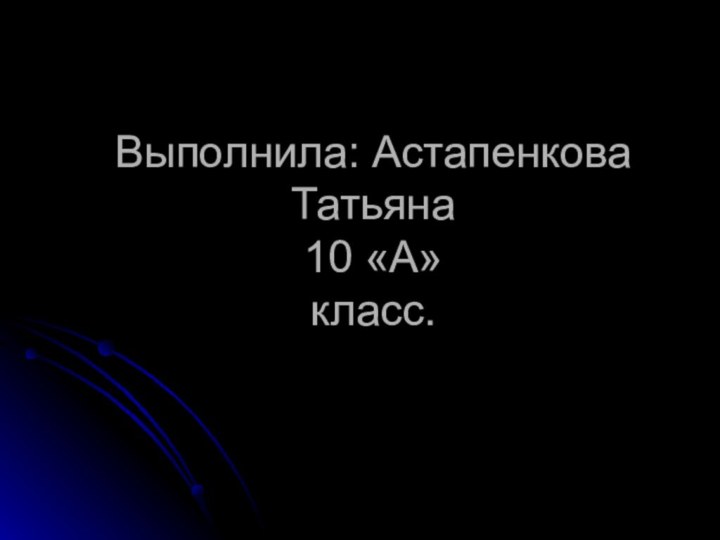 Выполнила: Астапенкова Татьяна
10 «А»
класс.